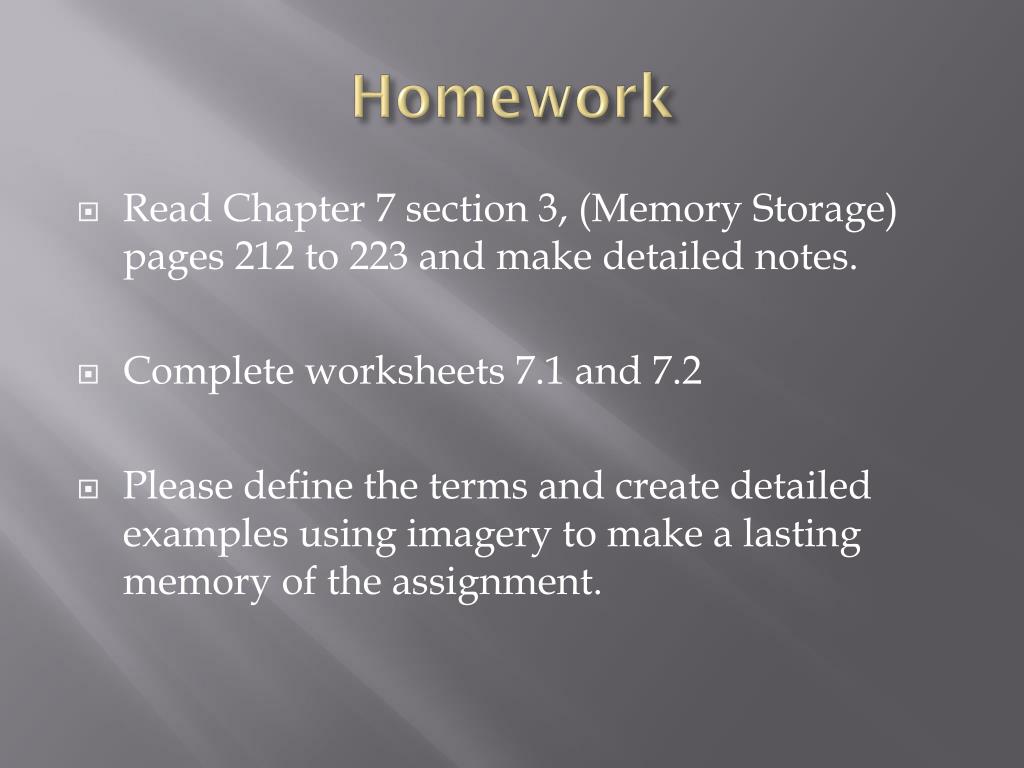 Homework

Read Chapter 7 section 3, (Memory Storage) pages 212 to 223 and make detailed notes.

Complete worksheets 7.1 and 7.2

Please define the terms and create detailed examples using imagery to make a lasting memory of the assignment.